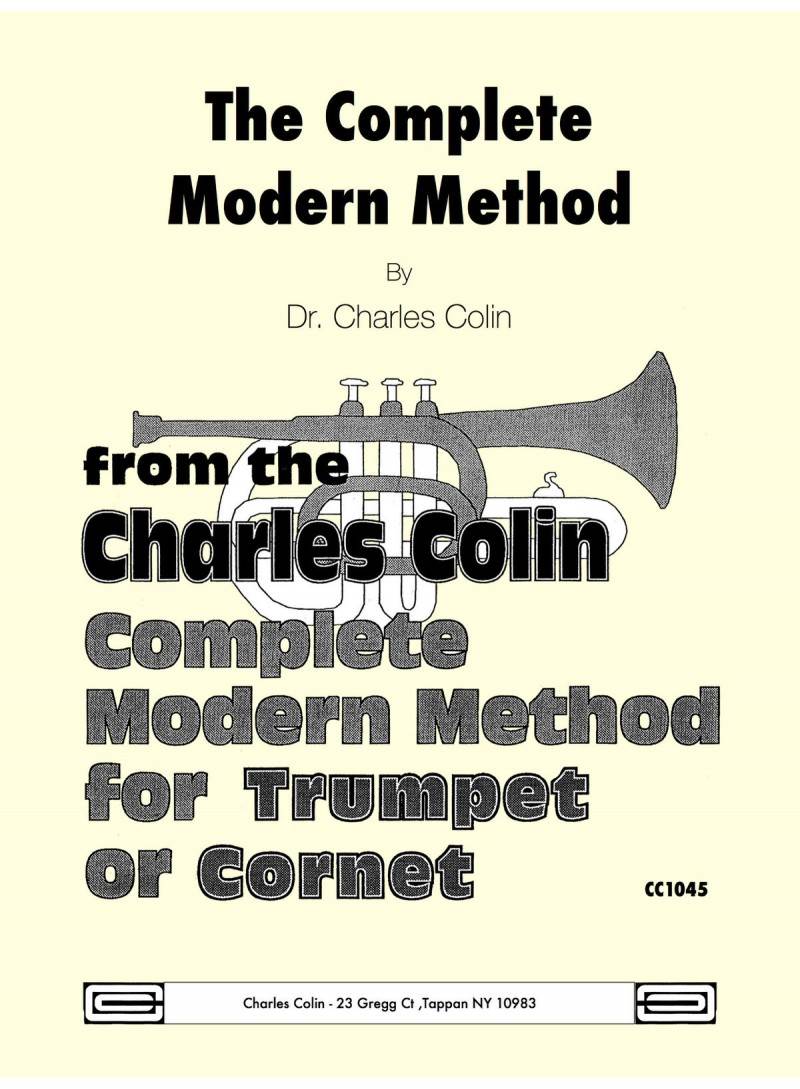 The Complete Modern Method

By

Dr. Charles Colin

from the

Charles Colin

Complete Modern Method for Trumpet or Cornet

CC1045

Charles Colin - 23 Gregg Ct ,Tappan NY 10983